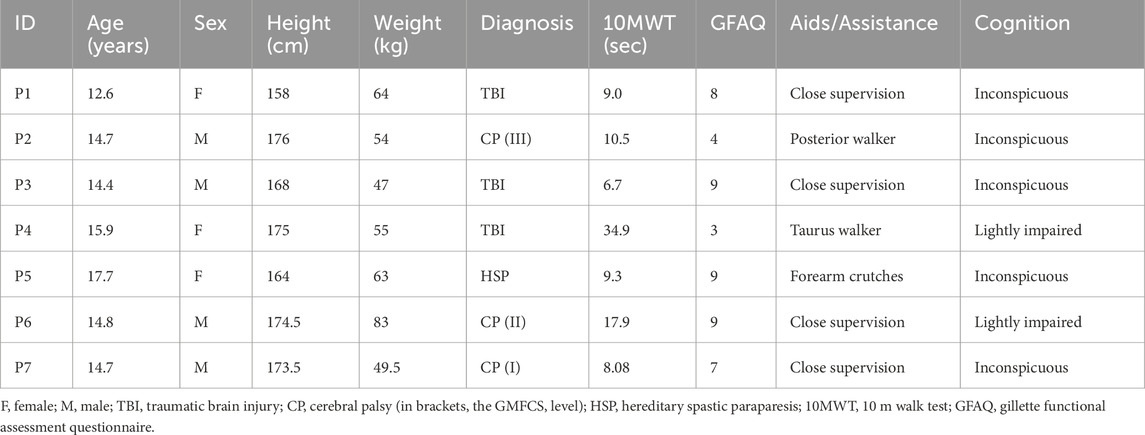 | ID | Age (years) | Sex | Height (cm) | Weight (kg) | Diagnosis | 10MWT (sec) | GFAQ | Aids/Assistance | Cognition |
|---|---|---|---|---|---|---|---|---|---|
| P1 | 12.6 | F | 158 | 64 | TBI | 9.0 | 8 | Close supervision | Inconspicuous |
| P2 | 14.7 | M | 176 | 54 | CP (III) | 10.5 | 4 | Posterior walker | Inconspicuous |
| P3 | 14.4 | M | 168 | 47 | TBI | 6.7 | 9 | Close supervision | Inconspicuous |
| P4 | 15.9 | F | 175 | 55 | TBI | 34.9 | 3 | Taurus walker | Lightly impaired |
| P5 | 17.7 | F | 164 | 63 | HSP | 9.3 | 9 | Forearm crutches | Inconspicuous |
| P6 | 14.8 | M | 174.5 | 83 | CP (II) | 17.9 | 9 | Close supervision | Lightly impaired |
| P7 | 14.7 | M | 173.5 | 49.5 | CP (I) | 8.08 | 7 | Close supervision | Inconspicuous |

F, female; M, male; TBI, traumatic brain injury; CP, cerebral palsy (in brackets, the GMFCS, level); HSP, hereditary spastic paraparesis; 10MWT, 10 m walk test; GFAQ, gillette functional assessment questionnaire.